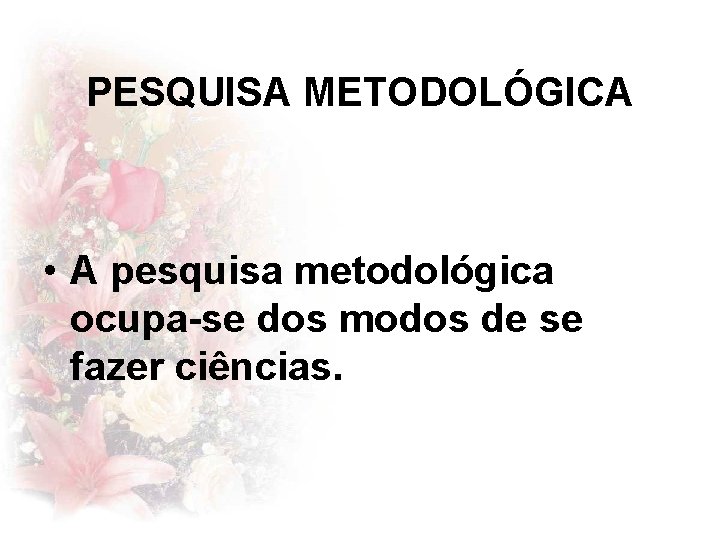 PESQUISA METODOLÓGICA

• A pesquisa metodológica ocupa-se dos modos de se fazer ciências.